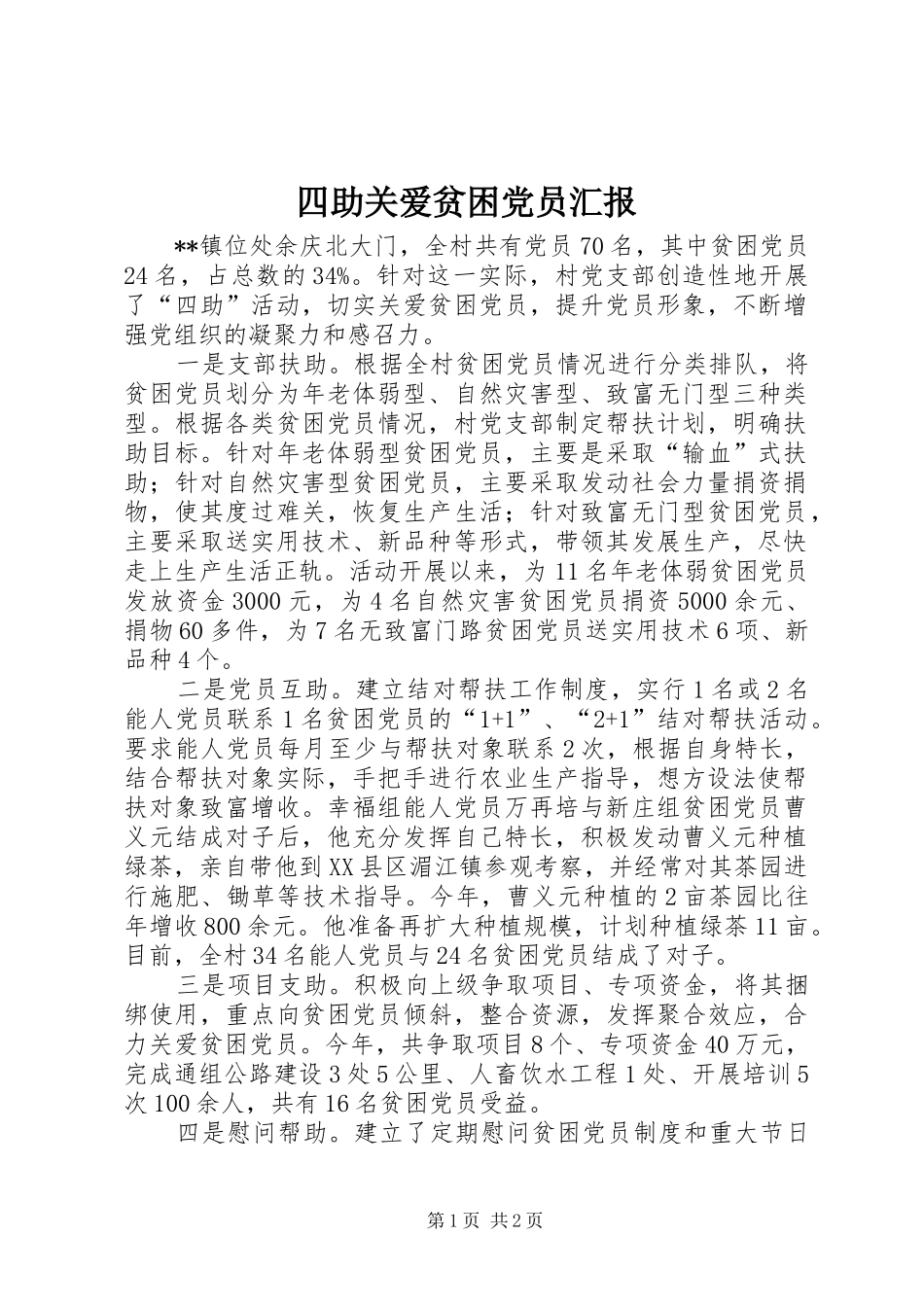 四助关爱贫困党员汇报

**镇位处余庆北大门，全村共有党员70名，其中贫困党员24名，占总数的34%。针对这一实际，村党支部创造性地开展了“四助”活动，切实关爱贫困党员，提升党员形象，不断增强党组织的凝聚力和感召力。

一是支部扶助。根据全村贫困党员情况进行分类排队，将贫困党员划分为年老体弱型、自然灾害型、致富无门型三种类型。根据各类贫困党员情况，村党支部制定帮扶计划，明确扶助目标。针对年老体弱型贫困党员，主要是采取“输血”式扶助；针对自然灾害型贫困党员，主要采取发动社会力量捐资捐物，使其度过难关，恢复生产生活；针对致富无门型贫困党员，主要采取送实用技术、新品种等形式，带领其发展生产，尽快走上生产生活正轨。活动开展以来，为11名年老体弱贫困党员发放资金3000元，为4名自然灾害贫困党员捐资5000余元、捐物60多件，为7名无致富门路贫困党员送实用技术6项、新品种4个。

二是党员互助。建立结对帮扶工作制度，实行1名或2名能人党员联系1名贫困党员的“1+1”、“2+1”结对帮扶活动。要求能人党员每月至少与帮扶对象联系2次，根据自身特长，结合帮扶对象实际，手把手进行农业生产指导，想方设法使帮扶对象致富增收。幸福组能人党员万再培与新庄组贫困党员曹义元结成对子后，他充分发挥自己特长，积极发动曹义元种植绿茶，亲自带他到XX县区湄江镇参观考察，并经常对其茶园进行施肥、锄草等技术指导。今年，曹义元种植的2亩茶园比往年增收800余元。他准备再扩大种植规模，计划种植绿茶11亩。目前，全村34名能人党员与24名贫困党员结成了对子。

三是项目支助。积极向上级争取项目、专项资金，将其捆绑使用，重点向贫困党员倾斜，整合资源，发挥聚合效应，合力关爱贫困党员。今年，共争取项目8个、专项资金40万元，完成通组公路建设3处5公里、人畜饮水工程1处、开展培训5次100余人，共有16名贫困党员受益。

四是慰问帮助。建立了定期慰问贫困党员制度和重大节日

第1页 共2页